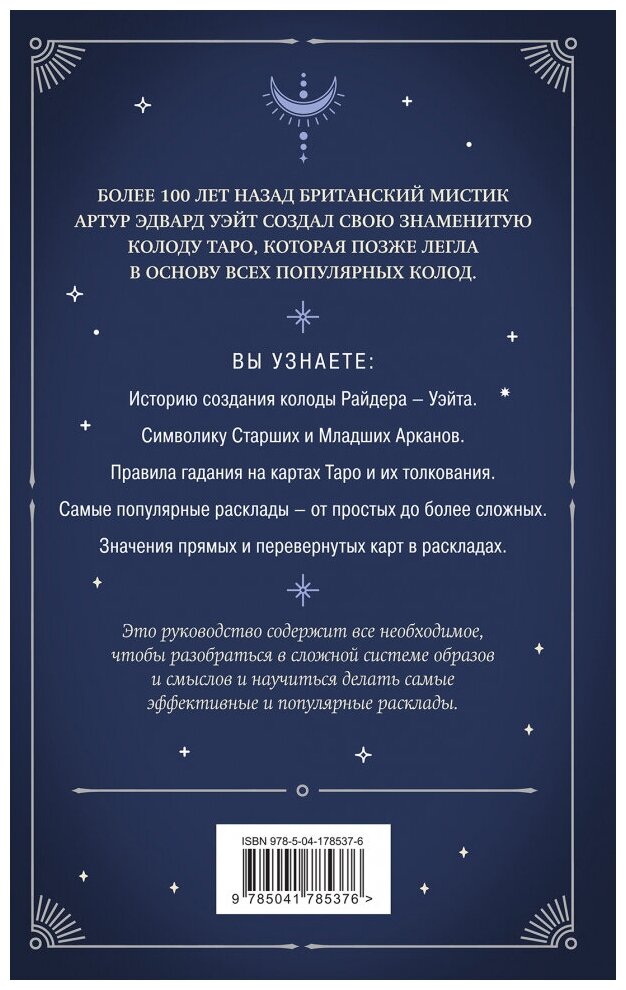 БОЛЕЕ 100 ЛЕТ НАЗАД БРИТАНСКИЙ МИСТИК АРТУР ЭДВАРД УЭЙТ СОЗДАЛ СВОЮ ЗНАМЕНИТУЮ КОЛОДУ ТАРО, КОТОРАЯ ПОЗЖЕ ЛЕГЛА В ОСНОВУ ВСЕХ ПОПУЛЯРНЫХ КОЛОД.

ВЫ УЗНАЕТЕ:

Историю создания колоды Райдера – Уэйта.

Символику Старших и Младших Арканов.

Правила гадания на картах Таро и их толкования.

Самые популярные расклады – от простых до более сложных.

Значения прямых и перевернутых карт в раскладах.

Это руководство содержит все необходимое, чтобы разобраться в сложной системе образов и смыслов и научиться делать самые эффективные и популярные расклады.

ISBN 978-5-04-178537-6

9 785041 785376 >